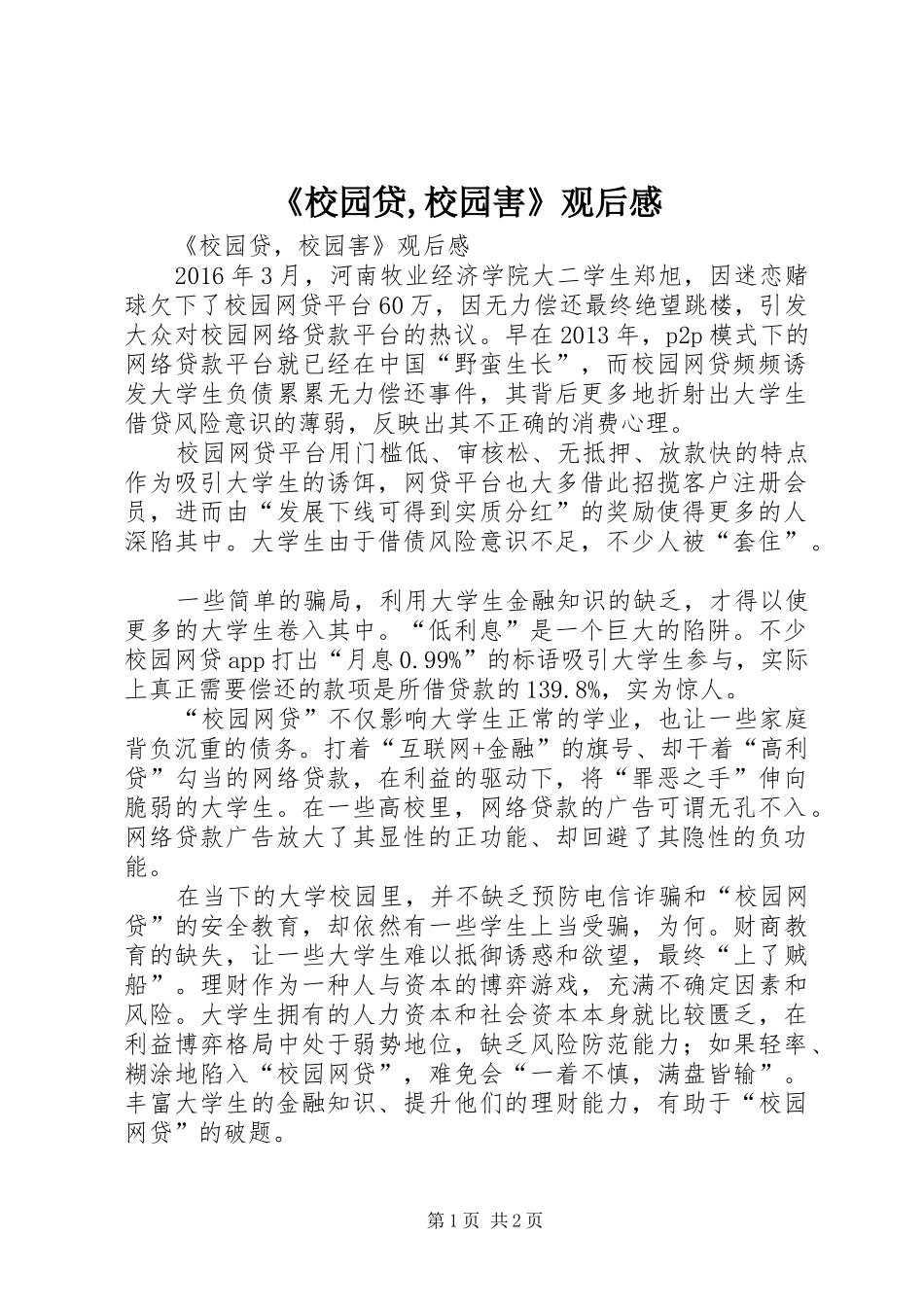 《校园贷,校园害》观后感

《校园贷，校园害》观后感

2016年3月，河南牧业经济学院大二学生郑旭，因迷恋赌球欠下了校园网贷平台60万，因无力偿还最终绝望跳楼，引发大众对校园网络贷款平台的热议。早在2013年，p2p模式下的网络贷款平台就已经在中国“野蛮生长”，而校园网贷频频诱发大学生负债累累无力偿还事件，其背后更多地折射出大学生借贷风险意识的薄弱，反映出其不正确的消费心理。

校园网贷平台用门槛低、审核松、无抵押、放款快的特点作为吸引大学生的诱饵，网贷平台也大多借此招揽客户注册会员，进而由“发展下线可得到实质分红”的奖励使得更多的人深陷其中。大学生由于借债风险意识不足，不少人被“套住”。

一些简单的骗局，利用大学生金融知识的缺乏，才得以使更多的大学生卷入其中。“低利息”是一个巨大的陷阱。不少校园网贷app打出“月息0.99%”的标语吸引大学生参与，实际上真正需要偿还的款项是所借贷款的139.8%，实为惊人。

“校园网贷”不仅影响大学生正常的学业，也让一些家庭背负沉重的债务。打着“互联网+金融”的旗号、却干着“高利贷”勾当的网络贷款，在利益的驱动下，将“罪恶之手”伸向脆弱的大学生。在一些高校里，网络贷款的广告可谓无孔不入。网络贷款广告放大了其显性的正功能、却回避了其隐性的负功能。

在当下的大学校园里，并不缺乏预防电信诈骗和“校园网贷”的安全教育，却依然有一些学生上当受骗，为何。财商教育的缺失，让一些大学生难以抵御诱惑和欲望，最终“上了贼船”。理财作为一种人与资本的博弈游戏，充满不确定因素和风险。大学生拥有的人力资本和社会资本本身就比较匮乏，在利益博弈格局中处于弱势地位，缺乏风险防范能力；如果轻率、糊涂地陷入“校园网贷”，难免会“一着不慎，满盘皆输”。丰富大学生的金融知识、提升他们的理财能力，有助于“校园网贷”的破题。

第1页 共2页